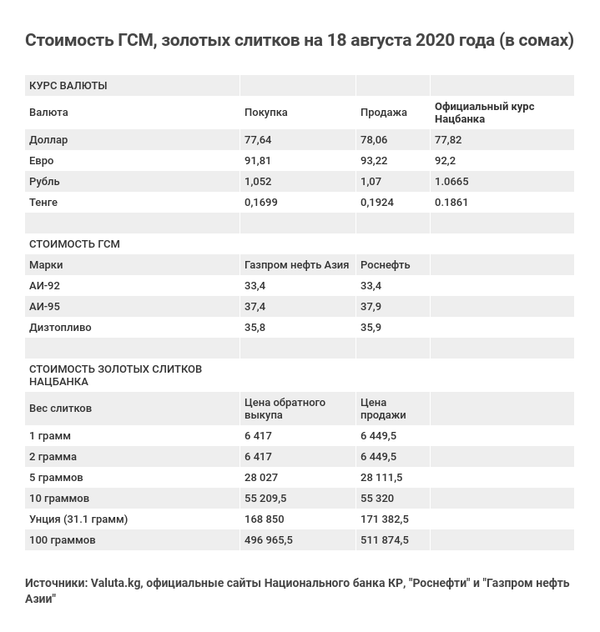 Стоимость ГСМ, золотых слитков на 18 августа 2020 года (в сомах)

| КУРС ВАЛЮТЫ | | | |
|---|---|---|---|
| Валюта | Покупка | Продажа | Официальный курс Нацбанка |
| Доллар | 77,64 | 78,06 | 77,82 |
| Евро | 91,81 | 93,22 | 92,2 |
| Рубль | 1,052 | 1,07 | 1.0665 |
| Тенге | 0,1699 | 0,1924 | 0.1861 |
| | | | |
| СТОИМОСТЬ ГСМ | | | |
| Марки | Газпром нефть Азия | Роснефть | |
| АИ-92 | 33,4 | 33,4 | |
| АИ-95 | 37,4 | 37,9 | |
| Дизтопливо | 35,8 | 35,9 | |
| | | | |
| СТОИМОСТЬ ЗОЛОТЫХ СЛИТКОВ НАЦБАНКА | | | |
| Вес слитков | Цена обратного выкупа | Цена продажи | |
| 1 грамм | 6 417 | 6 449,5 | |
| 2 грамма | 6 417 | 6 449,5 | |
| 5 граммов | 28 027 | 28 111,5 | |
| 10 граммов | 55 209,5 | 55 320 | |
| Унция (31.1 грамм) | 168 850 | 171 382,5 | |
| 100 граммов | 496 965,5 | 511 874,5 | |

Источники: Valuta.kg, официальные сайты Национального банка КР, "Роснефти" и "Газпром нефть Азии"